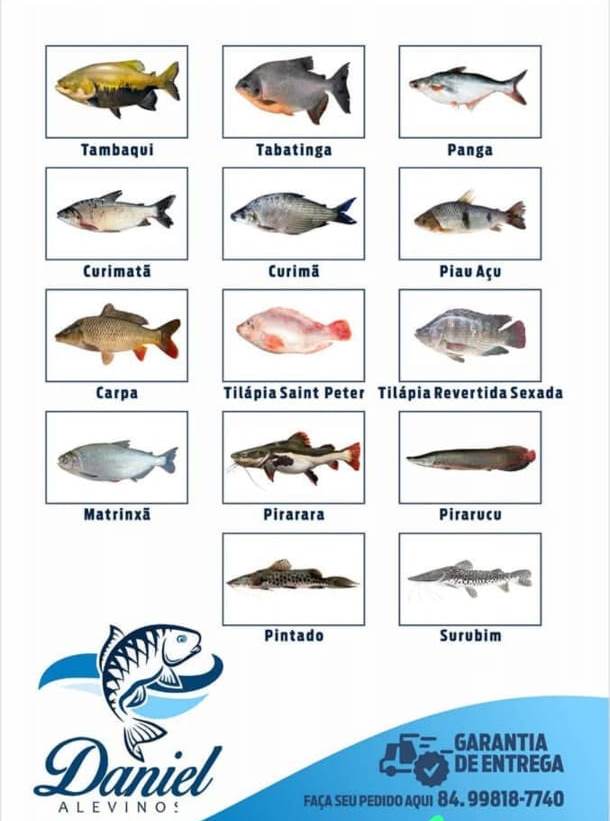 Tambaqui

Tabatinga

Panga

Curimatã

Curimã

Piau Açu

Carpa

Tilápia Saint Peter

Tilápia Revertida Sexada

Matrinxã

Pirarara

Pirarucu

Pintado

Surubim

Daniel
ALEVINOS

GARANTIA
DE ENTREGA

FAÇA SEU PEDIDO AQUI 84. 99818-7740